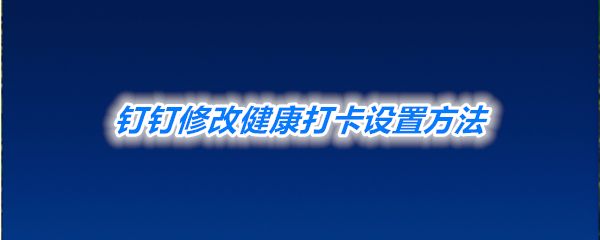 钉钉修改健康打卡设置方法